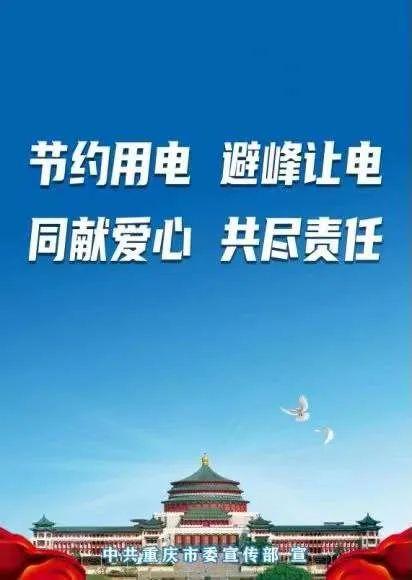 节约用电 避峰让电
同献爱心 共尽责任

中共重庆市委宣传部 宣